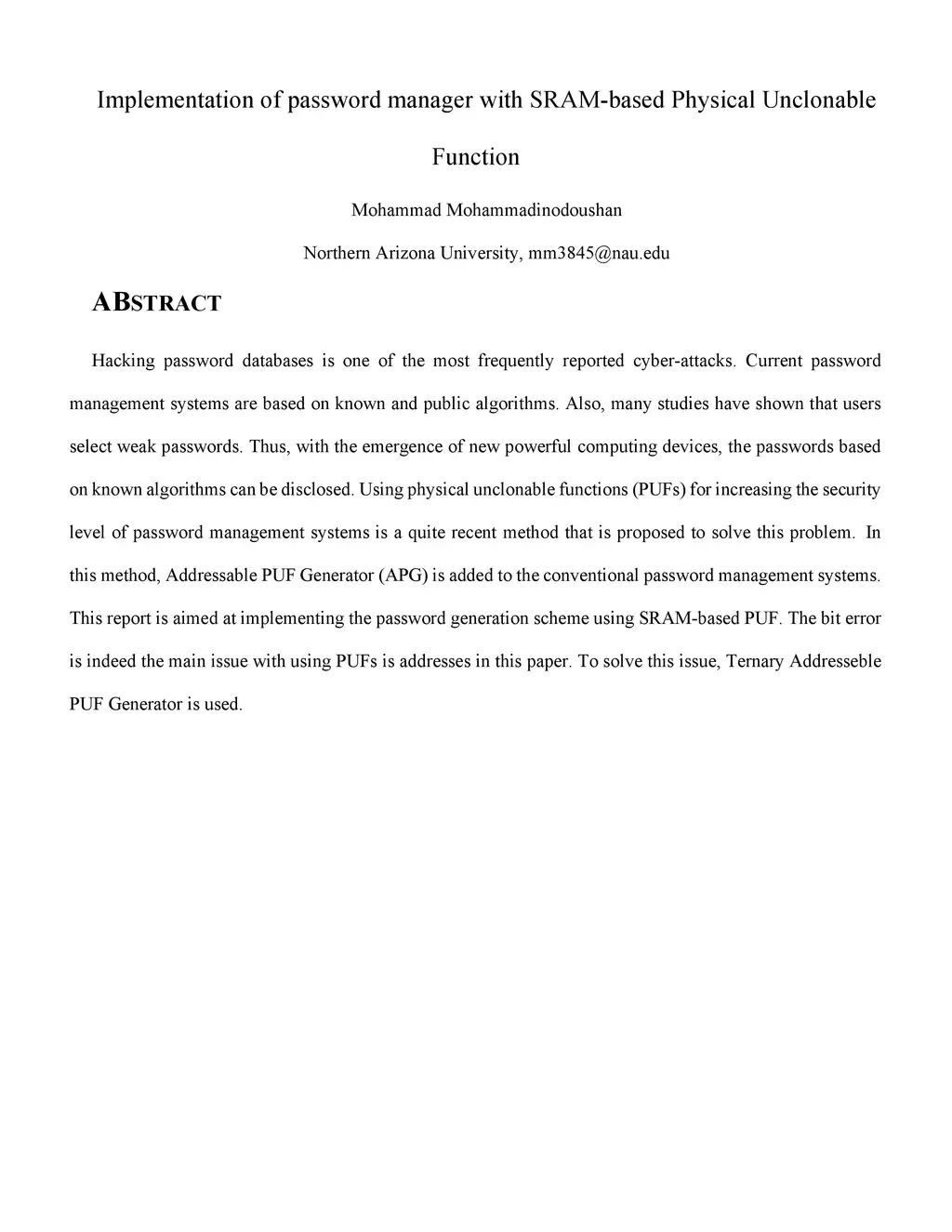 Implementation of password manager with SRAM-based Physical Unclonable Function

Mohammad Mohammadinodoushan

Northern Arizona University, mm3845@nau.edu

ABSTRACT

Hacking password databases is one of the most frequently reported cyber-attacks. Current password management systems are based on known and public algorithms. Also, many studies have shown that users select weak passwords. Thus, with the emergence of new powerful computing devices, the passwords based on known algorithms can be disclosed. Using physical unclonable functions (PUFs) for increasing the security level of password management systems is a quite recent method that is proposed to solve this problem. In this method, Addressable PUF Generator (APG) is added to the conventional password management systems. This report is aimed at implementing the password generation scheme using SRAM-based PUF. The bit error is indeed the main issue with using PUFs is addresses in this paper. To solve this issue, Ternary Addresseble PUF Generator is used.